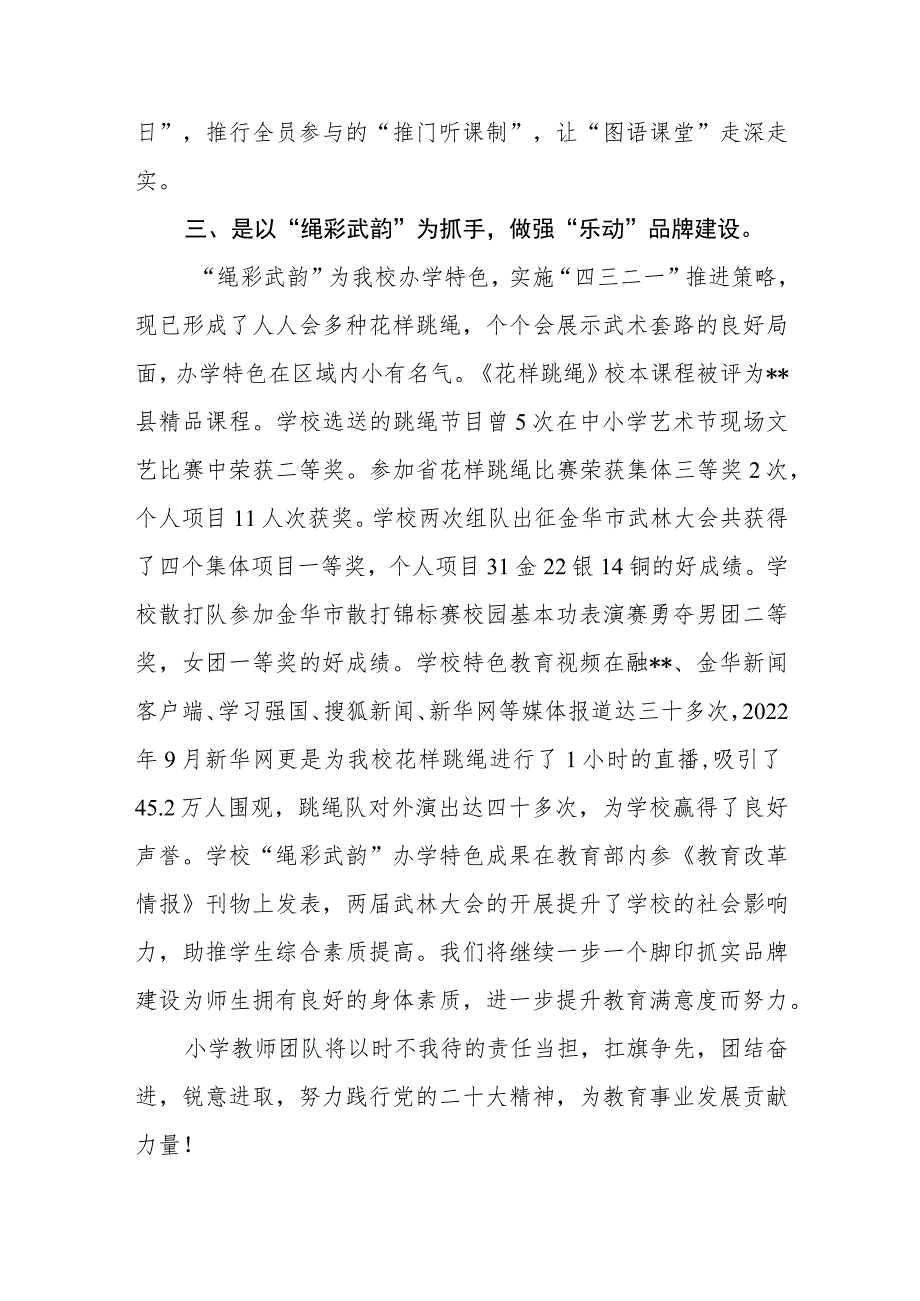 日”，推行全员参与的“推门听课制”，让“图语课堂”走深走实。

三、是以“绳彩武韵”为抓手，做强“乐动”品牌建设。

“绳彩武韵”为我校办学特色，实施“四三二一”推进策略，现已形成了人人会多种花样跳绳，个个会展示武术套路的良好局面，办学特色在区域内小有名气。《花样跳绳》校本课程被评为**县精品课程。学校选送的跳绳节目曾5次在中小学艺术节现场文艺比赛中荣获二等奖。参加省花样跳绳比赛荣获集体三等奖2次，个人项目11人次获奖。学校两次组队出征金华市武林大会共获得了四个集体项目一等奖，个人项目31金22银14铜的好成绩。学校散打队参加金华市散打锦标赛校园基本功表演赛勇夺男团二等奖，女团一等奖的好成绩。学校特色教育视频在融**、金华新闻客户端、学习强国、搜狐新闻、新华网等媒体报道达三十多次，2022年9月新华网更是为我校花样跳绳进行了1小时的直播，吸引了45.2万人围观，跳绳队对外演出达四十多次，为学校赢得了良好声誉。学校“绳彩武韵”办学特色成果在教育部内参《教育改革情报》刊物上发表，两届武林大会的开展提升了学校的社会影响力，助推学生综合素质提高。我们将继续一步一个脚印抓实品牌建设为师生拥有良好的身体素质，进一步提升教育满意度而努力。

小学教师团队将以时不我待的责任当担，扛旗争先，团结奋进，锐意进取，努力践行党的二十大精神，为教育事业发展贡献力量！